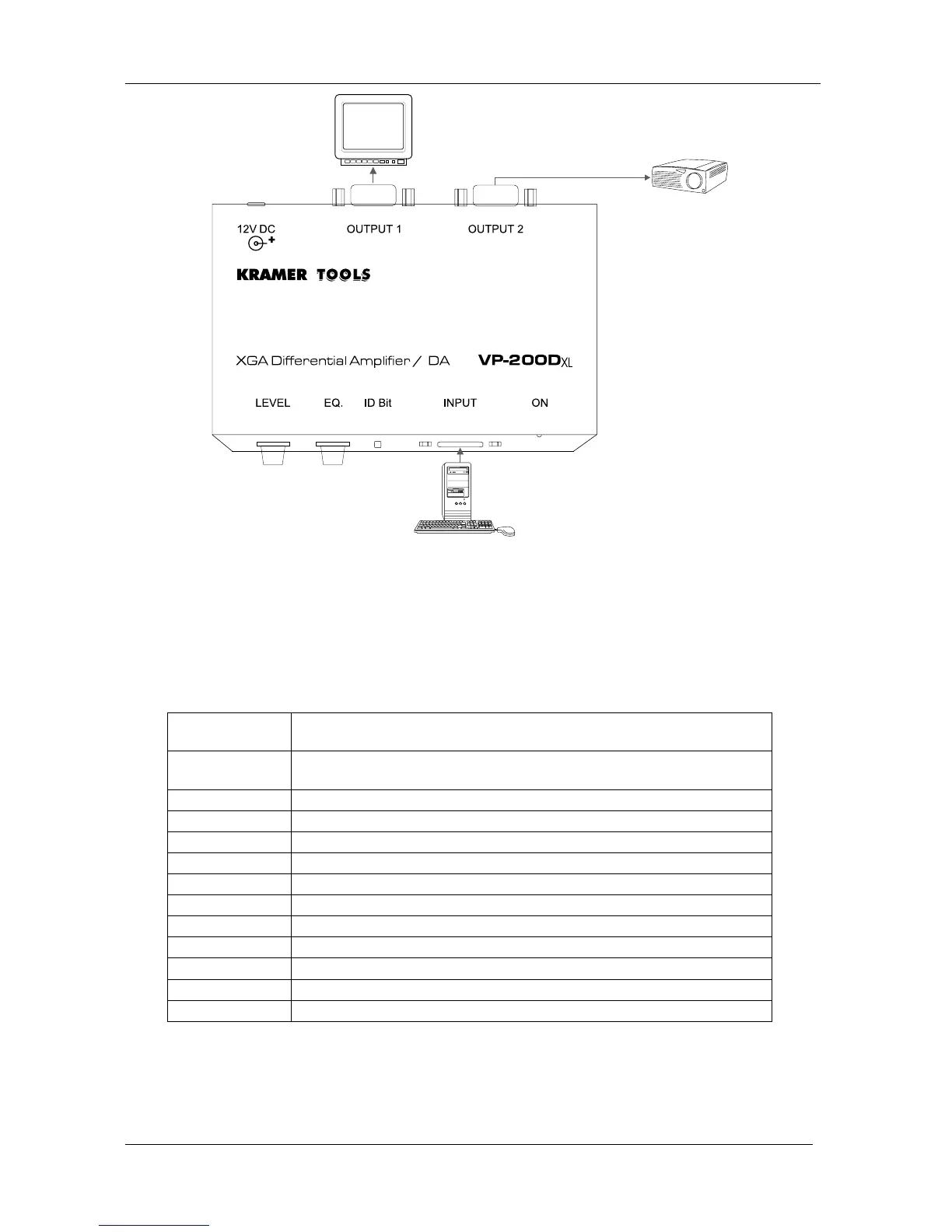 12V DC

OUTPUT 1

OUTPUT 2

KRAMER TOOLS

XGA Differential Amplifier / DA

VP-200DXL

LEVEL

EQ.

ID Bit

INPUT

ON